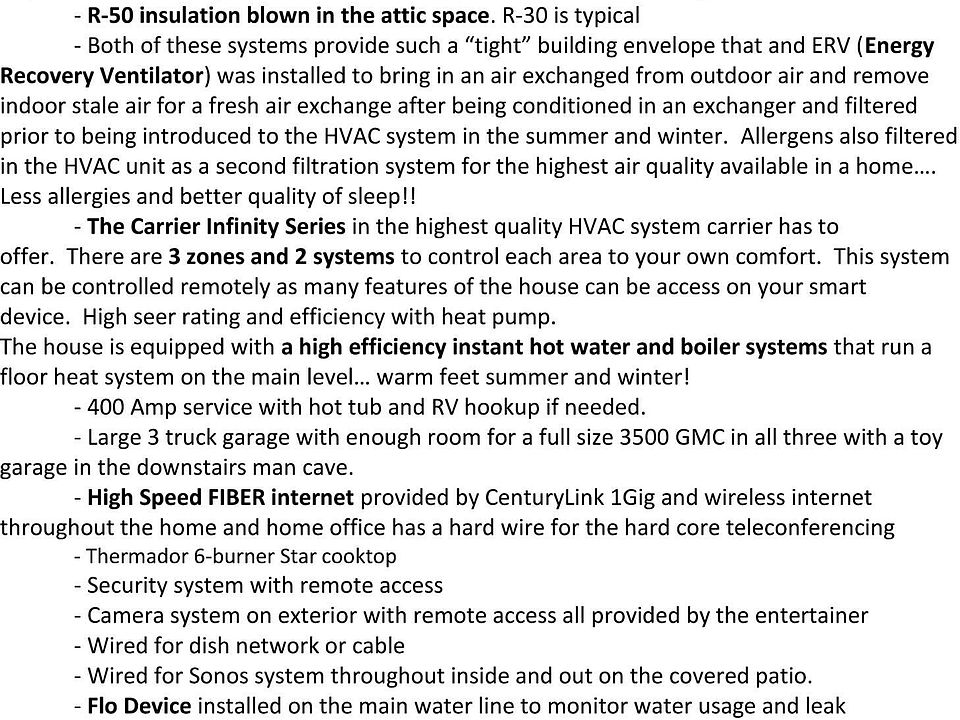 - R-50 insulation blown in the attic space. R-30 is typical

- Both of these systems provide such a “tight” building envelope that and ERV (Energy Recovery Ventilator) was installed to bring in an air exchanged from outdoor air and remove indoor stale air for a fresh air exchange after being conditioned in an exchanger and filtered prior to being introduced to the HVAC system in the summer and winter. Allergens also filtered in the HVAC unit as a second filtration system for the highest air quality available in a home…. Less allergies and better quality of sleep!!

- The Carrier Infinity Series in the highest quality HVAC system carrier has to offer. There are 3 zones and 2 systems to control each area to your own comfort. This system can be controlled remotely as many features of the house can be access on your smart device. High seer rating and efficiency with heat pump.

The house is equipped with a high efficiency instant hot water and boiler systems that run a floor heat system on the main level… warm feet summer and winter!

- 400 Amp service with hot tub and RV hookup if needed.

- Large 3 truck garage with enough room for a full size 3500 GMC in all three with a toy garage in the downstairs man cave.

- High Speed FIBER internet provided by CenturyLink 1Gig and wireless internet throughout the home and home office has a hard wire for the hard core teleconferencing

- Thermador 6-burner Star cooktop

- Security system with remote access

- Camera system on exterior with remote access all provided by the entertainer

- Wired for dish network or cable

- Wired for Sonos system throughout inside and out on the covered patio.

- Flo Device installed on the main water line to monitor water usage and leak